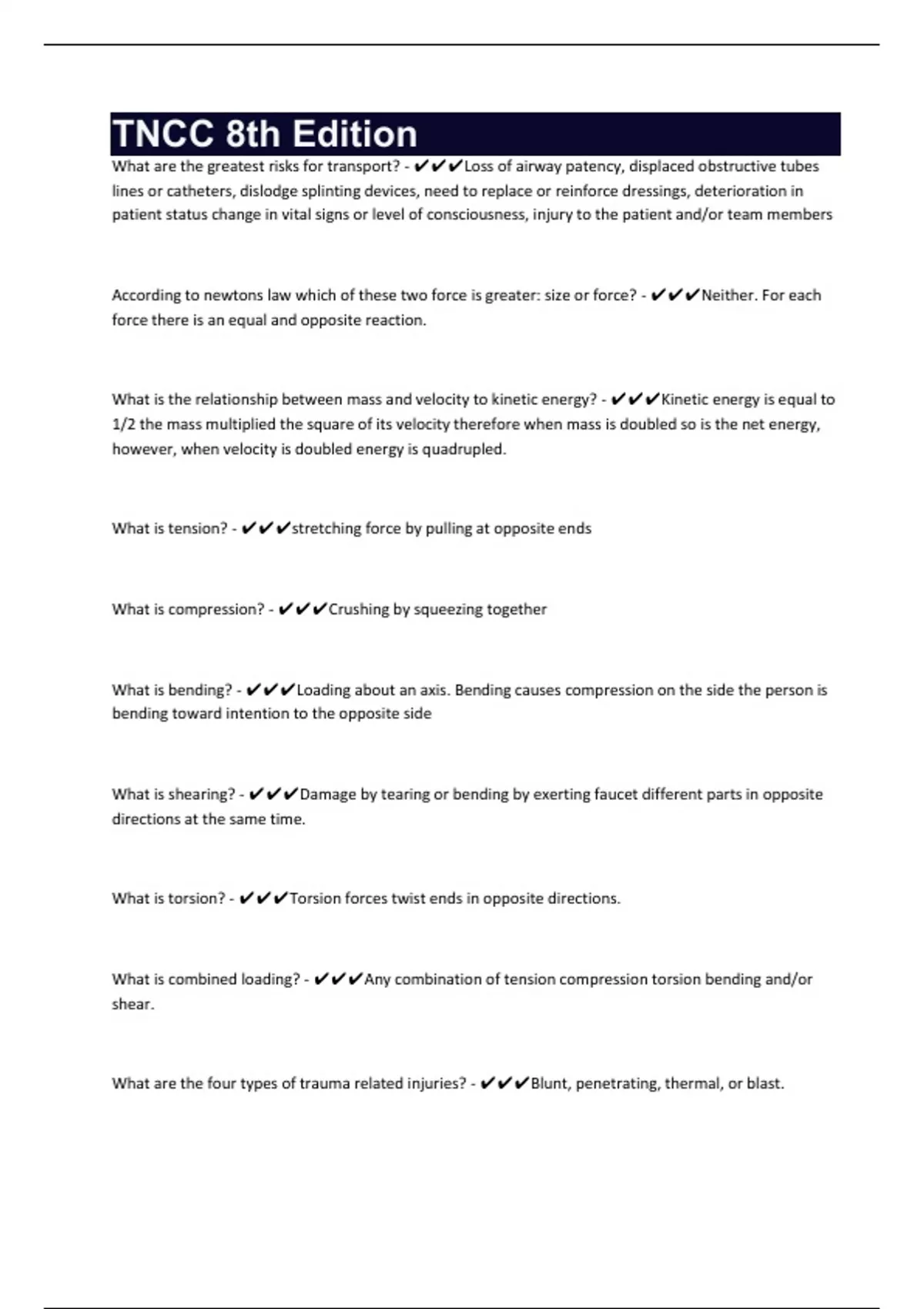 TNCC 8th Edition

What are the greatest risks for transport? - ✔✔✔Loss of airway patency, displaced obstructive tubes lines or catheters, dislodge splinting devices, need to replace or reinforce dressings, deterioration in patient status change in vital signs or level of consciousness, injury to the patient and/or team members

According to newtons law which of these two force is greater: size or force? - ✔✔✔Neither. For each force there is an equal and opposite reaction.

What is the relationship between mass and velocity to kinetic energy? - ✔✔✔Kinetic energy is equal to 1/2 the mass multiplied the square of its velocity therefore when mass is doubled so is the net energy, however, when velocity is doubled energy is quadrupled.

What is tension? - ✔✔✔stretching force by pulling at opposite ends

What is compression? - ✔✔✔Crushing by squeezing together

What is bending? - ✔✔✔Loading about an axis. Bending causes compression on the side the person is bending toward intention to the opposite side

What is shearing? - ✔✔✔Damage by tearing or bending by exerting faucet different parts in opposite directions at the same time.

What is torsion? - ✔✔✔Torsion forces twist ends in opposite directions.

What is combined loading? - ✔✔✔Any combination of tension compression torsion bending and/or shear.

What are the four types of trauma related injuries? - ✔✔✔Blunt, penetrating, thermal, or blast.